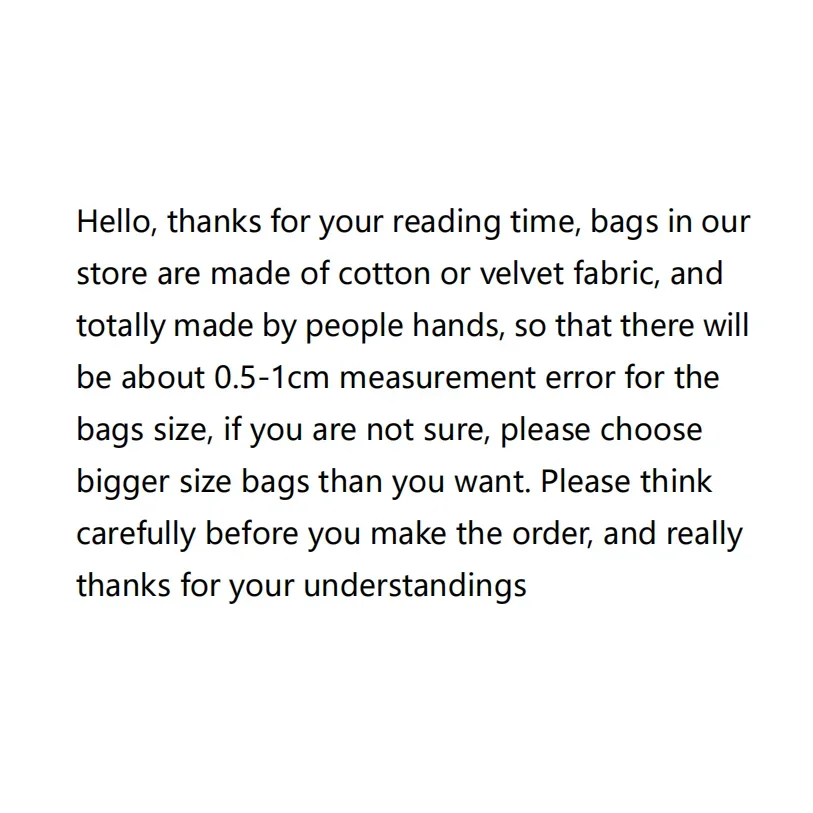 Hello, thanks for your reading time, bags in our store are made of cotton or velvet fabric, and totally made by people hands, so that there will be about 0.5-1cm measurement error for the bags size, if you are not sure, please choose bigger size bags than you want. Please think carefully before you make the order, and really thanks for your understandings